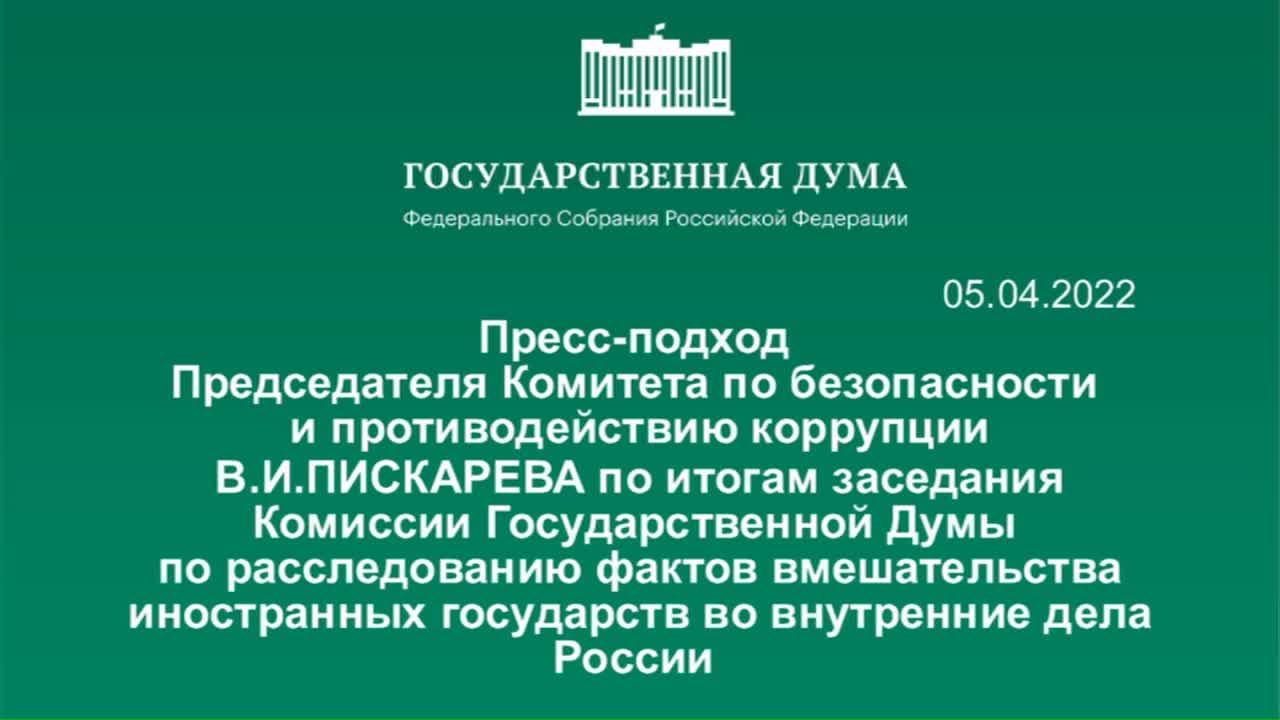 ГОСУДАРСТВЕННАЯ ДУМА
Федерального Собрания Российской Федерации

05.04.2022

Пресс-подход
Председателя Комитета по безопасности и противодействию коррупции В.И.ПИСКАРЕВА по итогам заседания Комиссии Государственной Думы по расследованию фактов вмешательства иностранных государств во внутренние дела России